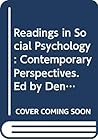 Readings in Social Psychology : Contemporary Perspectives. Ed by Den…

COVER COMING SOON